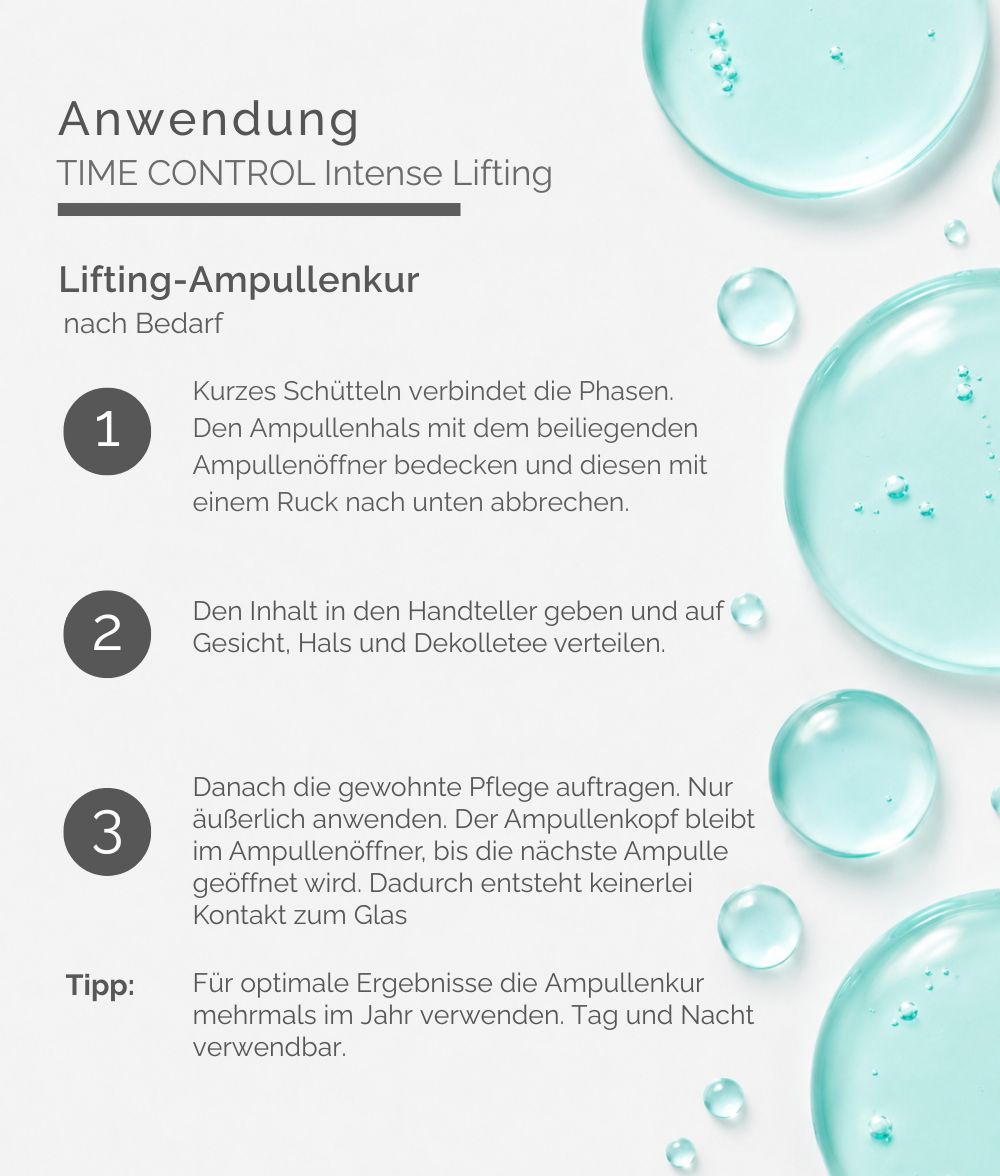 Anwendung
TIME CONTROL Intense Lifting

Lifting-Ampullenkur
nach Bedarf

1

Kurzes Schütteln verbindet die Phasen. Den Ampullenhals mit dem beiliegenden Ampullenöffner bedecken und diesen mit einem Ruck nach unten abbrechen.

2

Den Inhalt in den Handteller geben und auf Gesicht, Hals und Dekolletee verteilen.

3

Danach die gewohnte Pflege auftragen. Nur äußerlich anwenden. Der Ampullenkopf bleibt im Ampullenöffner, bis die nächste Ampulle geöffnet wird. Dadurch entsteht keinerlei Kontakt zum Glas

Tipp:

Für optimale Ergebnisse die Ampullenkur mehrmals im Jahr verwenden. Tag und Nacht verwendbar.